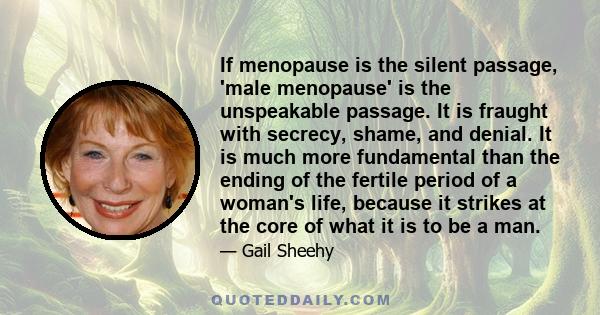 If menopause is the silent passage, 'male menopause' is the unspeakable passage. It is fraught with secrecy, shame, and denial. It is much more fundamental than the ending of the fertile period of a woman's life, because it strikes at the core of what it is to be a man.

— Gail Sheehy

QUOTEDDAILY.COM